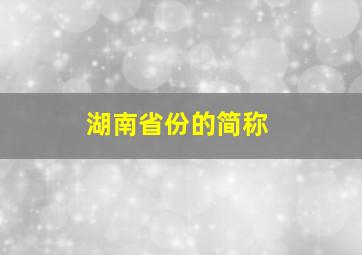 湖南省份的简称